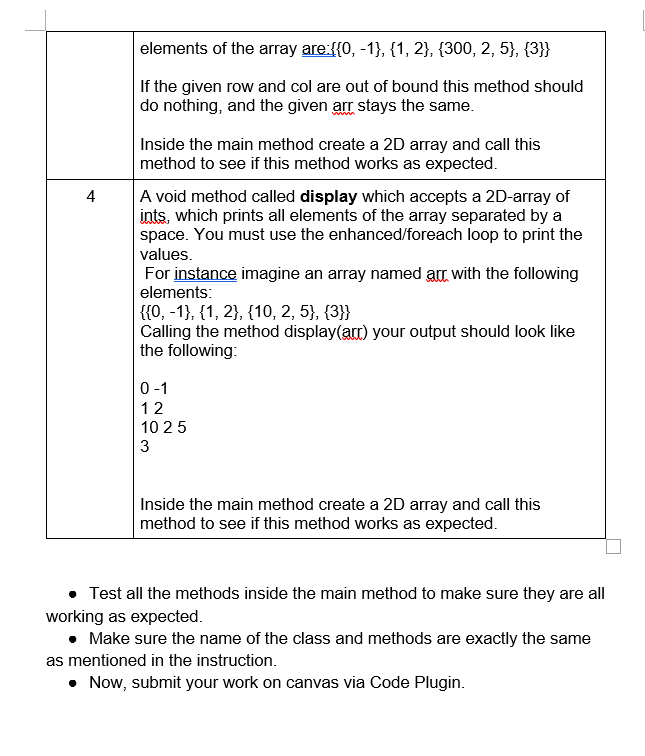 | | |
|---|---|
| | elements of the array are:{{0, -1}, {1, 2}, {300, 2, 5}, {3}}<br><br>If the given row and col are out of bound this method should do nothing, and the given arr stays the same.<br><br>Inside the main method create a 2D array and call this method to see if this method works as expected. |
| 4 | A void method called **display** which accepts a 2D-array of ints, which prints all elements of the array separated by a space. You must use the enhanced/foreach loop to print the values.<br>For instance imagine an array named arr with the following elements:<br>{{0, -1}, {1, 2}, {10, 2, 5}, {3}}<br>Calling the method display(arr) your output should look like the following:<br><br>0 -1<br>1 2<br>10 2 5<br>3<br><br>Inside the main method create a 2D array and call this method to see if this method works as expected. |

• Test all the methods inside the main method to make sure they are all working as expected.
• Make sure the name of the class and methods are exactly the same as mentioned in the instruction.
• Now, submit your work on canvas via Code Plugin.